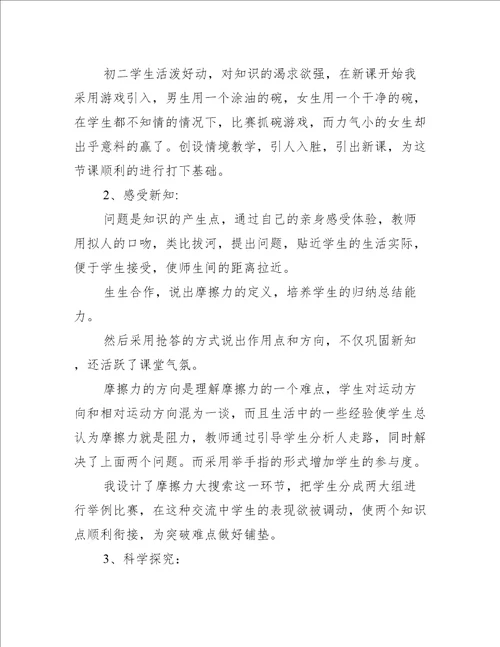 初二学生活泼好动，对知识的渴求欲强，在新课开始我采用游戏引入，男生用一个涂油的碗，女生用一个干净的碗，在学生都不知情的情况下，比赛抓碗游戏，而力气小的女生却出乎意料的赢了。创设情境教学，引人入胜，引出新课，为这节课顺利的进行打下基础。

2、感受新知:

问题是知识的产生点，通过自己的亲身感受体验，教师用拟人的口吻，类比拔河，提出问题，贴近学生的生活实际，便于学生接受，使师生间的距离拉近。

生生合作，说出摩擦力的定义，培养学生的归纳总结能力。

然后采用抢答的方式说出作用点和方向，不仅巩固新知，还活跃了课堂气氛。

摩擦力的方向是理解摩擦力的一个难点，学生对运动方向和相对运动方向混为一谈，而且生活中的一些经验使学生总认为摩擦力就是阻力，教师通过引导学生分析人走路，同时解决了上面两个问题。而采用举手指的形式增加学生的参与度。

我设计了摩擦力大搜索这一环节，把学生分成两大组进行举例比赛，在这种交流中学生的表现欲被调动，使两个知识点顺利衔接，为突破难点做好铺垫。

3、科学探究: